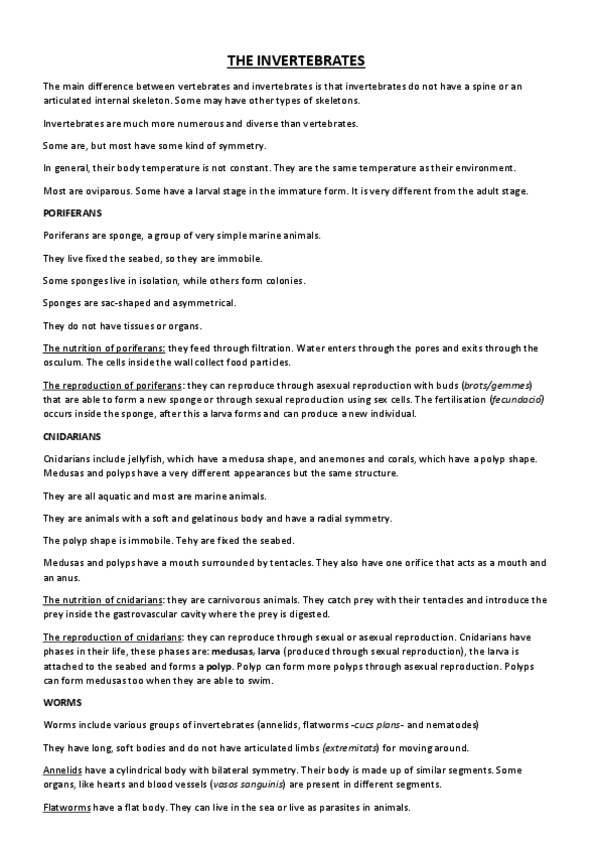 THE INVERTEBRATES

The main difference between vertebrates and invertebrates is that invertebrates do not have a spine or an articulated internal skeleton. Some may have other types of skeletons.

Invertebrates are much more numerous and diverse than vertebrates.

Some are, but most have some kind of symmetry.

In general, their body temperature is not constant. They are the same temperature as their environment.

Most are oviparous. Some have a larval stage in the immature form. It is very different from the adult stage.

PORIFERANS

Poriferans are sponge, a group of very simple marine animals.

They live fixed the seabed, so they are immobile.

Some sponges live in isolation, while others form colonies.

Sponges are sac-shaped and asymmetrical.

They do not have tissues or organs.

The nutrition of poriferans: they feed through filtration. Water enters through the pores and exits through the osculum. The cells inside the wall collect food particles.

The reproduction of poriferans: they can reproduce through asexual reproduction with buds (brots/gemmes) that are able to form a new sponge or through sexual reproduction using sex cells. The fertilisation (fecundació) occurs inside the sponge, after this a larva forms and can produce a new individual.

CNIDARIANS

Cnidarians include jellyfish, which have a medusa shape, and anemones and corals, which have a polyp shape. Medusas and polyps have a very different appearances but the same structure.

They are all aquatic and most are marine animals.

They are animals with a soft and gelatinous body and have a radial symmetry.

The polyp shape is immobile. Tehy are fixed the seabed.

Medusas and polyps have a mouth surrounded by tentacles. They also have one orifice that acts as a mouth and an anus.

The nutrition of cnidarians: they are carnivorous animals. They catch prey with their tentacles and introduce the prey inside the gastrovascular cavity where the prey is digested.

The reproduction of cnidarians: they can reproduce through sexual or asexual reproduction. Cnidarians have phases in their life, these phases are: medusas, larva (produced through sexual reproduction), the larva is attached to the seabed and forms a polyp. Polyp can form more polyps through asexual reproduction. Polyps can form medusas too when they are able to swim.

WORMS

Worms include various groups of invertebrates (annelids, flatworms -cucs plans- and nematodes)

They have long, soft bodies and do not have articulated limbs (extremitats) for moving around.

Annelids have a cylindrical body with bilateral symmetry. Their body is made up of similar segments. Some organs, like hearts and blood vessels (vasos sanguinis) are present in different segments.

Flatworms have a flat body. They can live in the sea or live as parasites in animals.